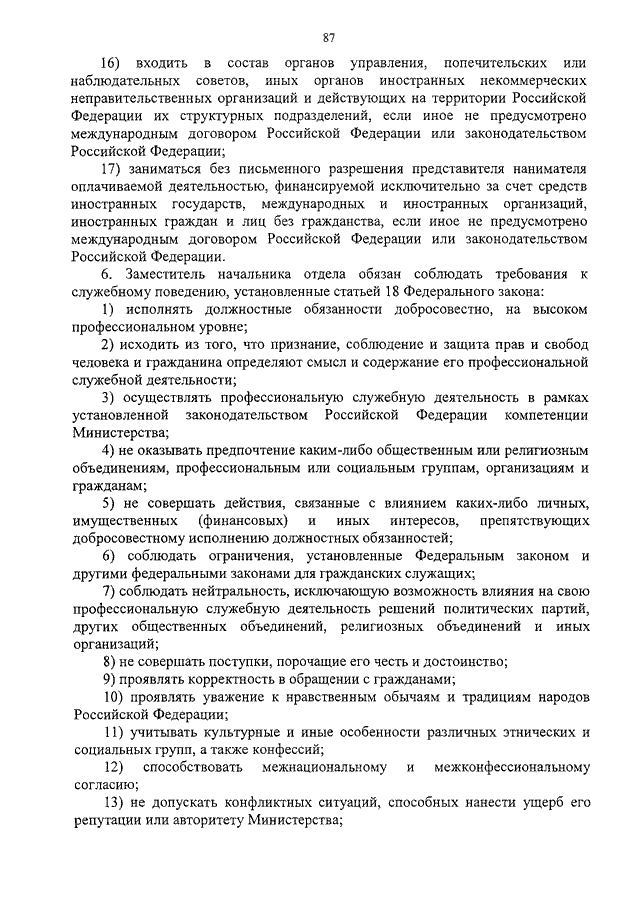 87

16) входить в состав органов управления, попечительских или наблюдательных советов, иных органов иностранных некоммерческих неправительственных организаций и действующих на территории Российской Федерации их структурных подразделений, если иное не предусмотрено международным договором Российской Федерации или законодательством Российской Федерации;

17) заниматься без письменного разрешения представителя нанимателя оплачиваемой деятельностью, финансируемой исключительно за счет средств иностранных государств, международных и иностранных организаций, иностранных граждан и лиц без гражданства, если иное не предусмотрено международным договором Российской Федерации или законодательством Российской Федерации.

6. Заместитель начальника отдела обязан соблюдать требования к служебному поведению, установленные статьей 18 Федерального закона:

1) исполнять должностные обязанности добросовестно, на высоком профессиональном уровне;

2) исходить из того, что признание, соблюдение и защита прав и свобод человека и гражданина определяют смысл и содержание его профессиональной служебной деятельности;

3) осуществлять профессиональную служебную деятельность в рамках установленной законодательством Российской Федерации компетенции Министерства;

4) не оказывать предпочтение каким-либо общественным или религиозным объединениям, профессиональным или социальным группам, организациям и гражданам;

5) не совершать действия, связанные с влиянием каких-либо личных, имущественных (финансовых) и иных интересов, препятствующих добросовестному исполнению должностных обязанностей;

6) соблюдать ограничения, установленные Федеральным законом и другими федеральными законами для гражданских служащих;

7) соблюдать нейтральность, исключающую возможность влияния на свою профессиональную служебную деятельность решений политических партий, других общественных объединений, религиозных объединений и иных организаций;

8) не совершать поступки, порочащие его честь и достоинство;

9) проявлять корректность в обращении с гражданами;

10) проявлять уважение к нравственным обычаям и традициям народов Российской Федерации;

11) учитывать культурные и иные особенности различных этнических и социальных групп, а также конфессий;

12) способствовать межнациональному и межконфессиональному согласию;

13) не допускать конфликтных ситуаций, способных нанести ущерб его репутации или авторитету Министерства;